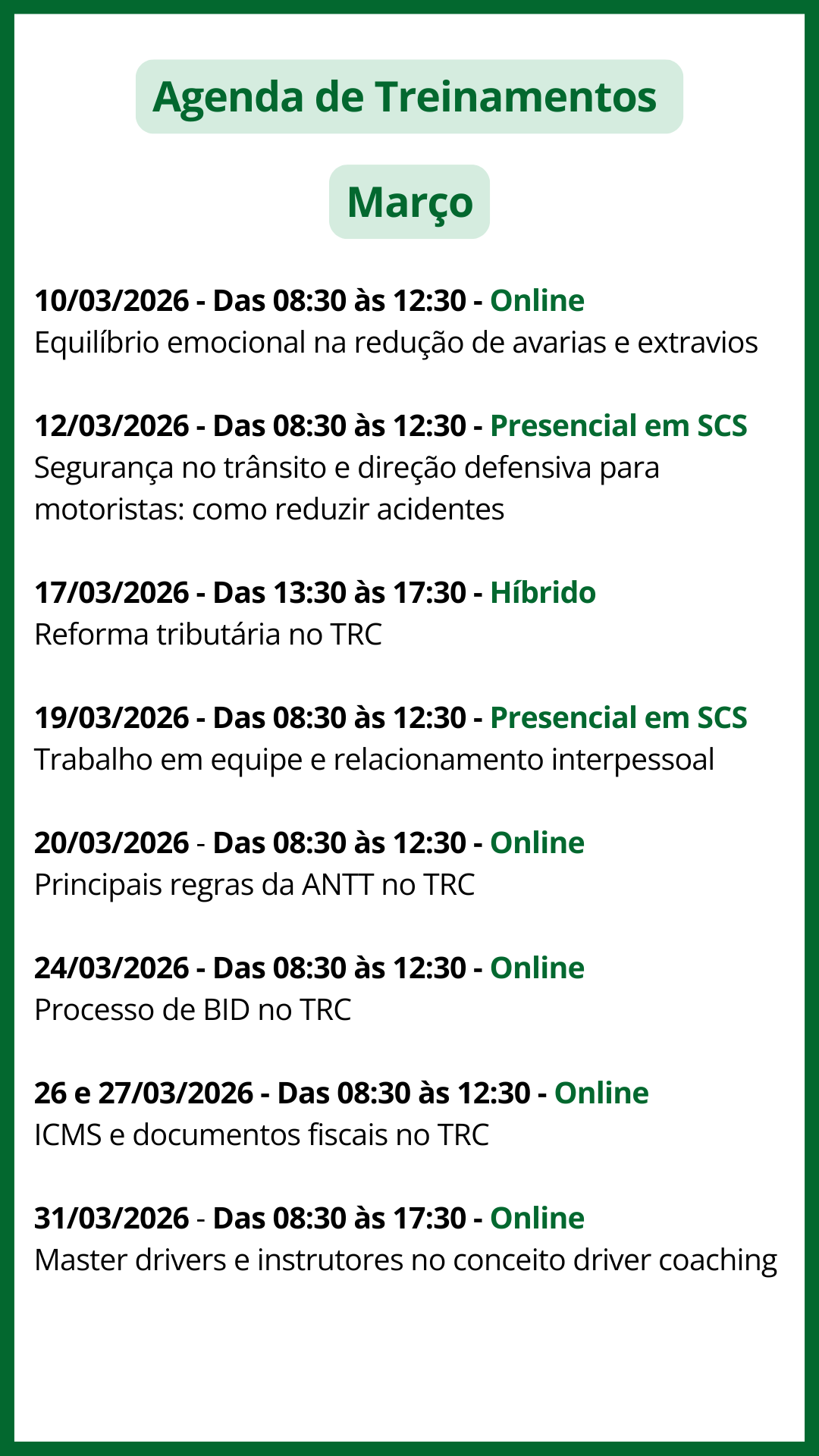 Agenda de Treinamentos

Março

10/03/2026 - Das 08:30 às 12:30 - Online
Equilíbrio emocional na redução de avarias e extravios

12/03/2026 - Das 08:30 às 12:30 - Presencial em SCS
Segurança no trânsito e direção defensiva para motoristas: como reduzir acidentes

17/03/2026 - Das 13:30 às 17:30 - Híbrido
Reforma tributária no TRC

19/03/2026 - Das 08:30 às 12:30 - Presencial em SCS
Trabalho em equipe e relacionamento interpessoal

20/03/2026 - Das 08:30 às 12:30 - Online
Principais regras da ANTT no TRC

24/03/2026 - Das 08:30 às 12:30 - Online
Processo de BID no TRC

26 e 27/03/2026 - Das 08:30 às 12:30 - Online
ICMS e documentos fiscais no TRC

31/03/2026 - Das 08:30 às 17:30 - Online
Master drivers e instrutores no conceito driver coaching